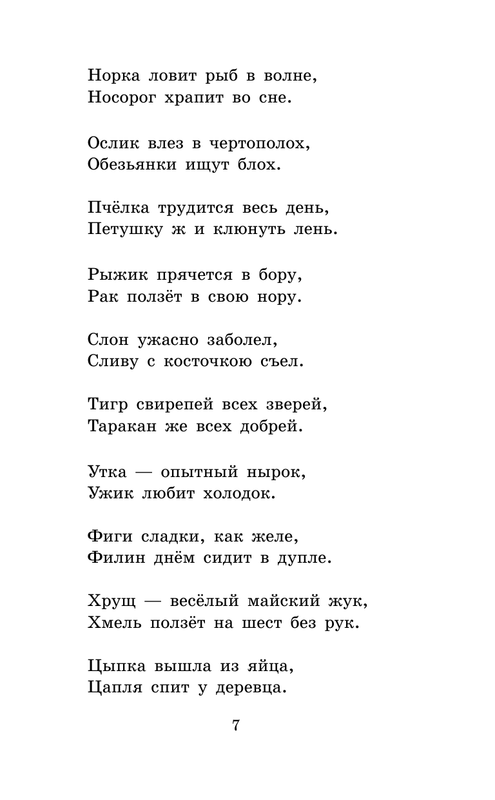 Норка ловит рыб в волне,
Носорог храпит во сне.

Ослик влез в чертополох,
Обезьянки ищут блох.

Пчёлка трудится весь день,
Петушку ж и клюнуть лень.

Рыжик прячется в бору,
Рак ползёт в свою нору.

Слон ужасно заболел,
Сливу с косточкою съел.

Тигр свирепей всех зверей,
Таракан же всех добрей.

Утка — опытный нырок,
Ужик любит холодок.

Фиги сладки, как желе,
Филин днём сидит в дупле.

Хрущ — весёлый майский жук,
Хмель ползёт на шест без рук.

Цыпка вышла из яйца,
Цапля спит у деревца.

7